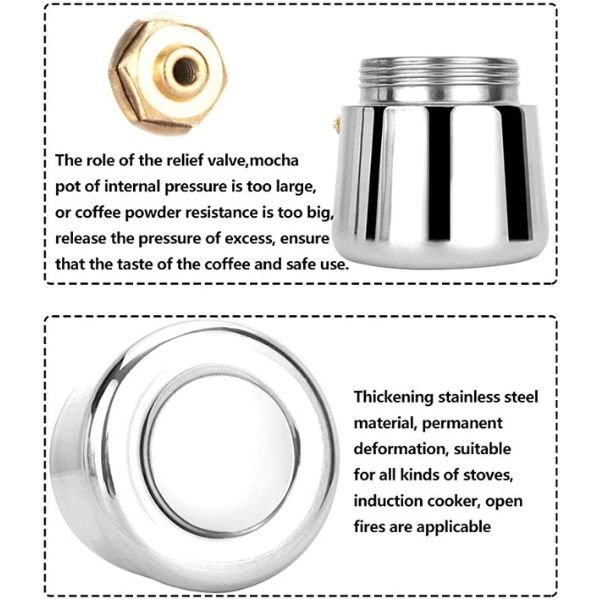 The role of the relief valve,mocha pot of internal pressure is too large, or coffee powder resistance is too big, release the pressure of excess, ensure that the taste of the coffee and safe use.

Thickening stainless steel material, permanent deformation, suitable for all kinds of stoves, induction cooker, open fires are applicable